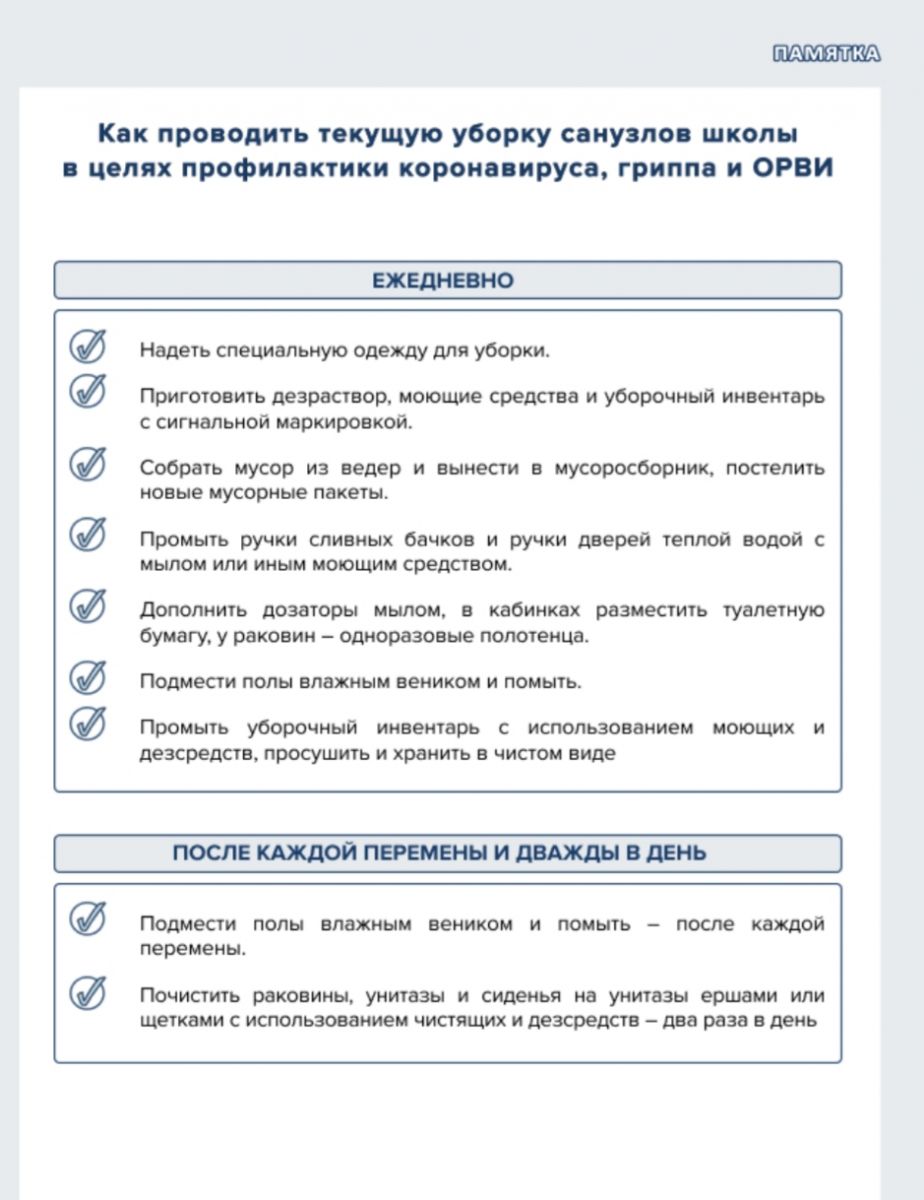 ПАМЯТКА

Как проводить текущую уборку санузлов школы в целях профилактики коронавируса, гриппа и ОРВИ

ЕЖЕДНЕВНО

Надеть специальную одежду для уборки.

Приготовить дезраствор, моющие средства и уборочный инвентарь с сигнальной маркировкой.

Собрать мусор из ведер и вынести в мусоросборник, постелить новые мусорные пакеты.

Промыть ручки сливных бачков и ручки дверей теплой водой с мылом или иным моющим средством.

Дополнить дозаторы мылом, в кабинках разместить туалетную бумагу, у раковин – одноразовые полотенца.

Подмести полы влажным веником и помыть.

Промыть уборочный инвентарь с использованием моющих и дезсредств, просушить и хранить в чистом виде

ПОСЛЕ КАЖДОЙ ПЕРЕМЕНЫ И ДВАЖДЫ В ДЕНЬ

Подмести полы влажным веником и помыть – после каждой перемены.

Почистить раковины, унитазы и сиденья на унитазы ершами или щетками с использованием чистящих и дезсредств – два раза в день